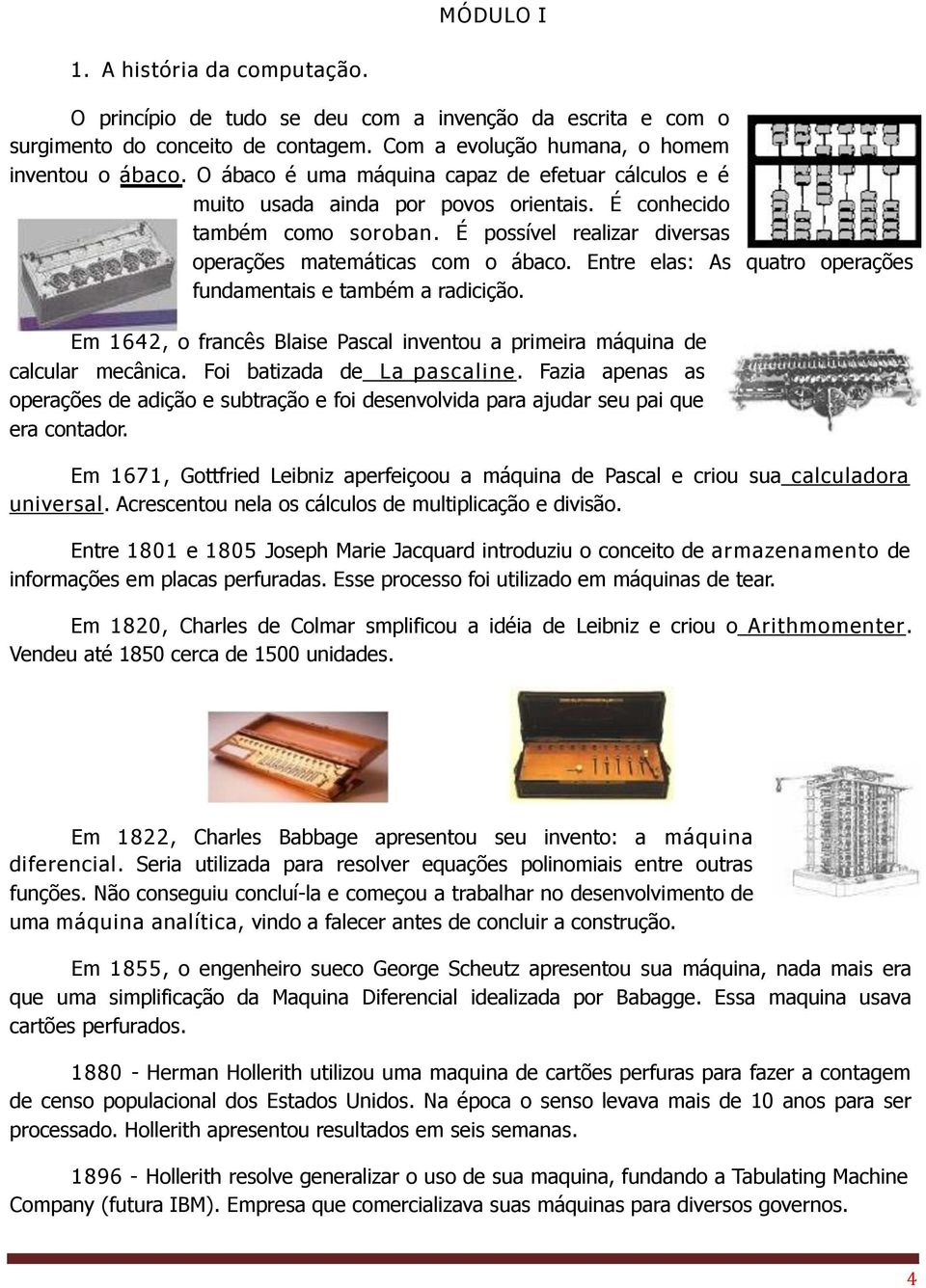 MÓDULO I

1. A história da computação.

O princípio de tudo se deu com a invenção da escrita e com o surgimento do conceito de contagem. Com a evolução humana, o homem inventou o ábaco. O ábaco é uma máquina capaz de efetuar cálculos e é muito usada ainda por povos orientais. É conhecido também como soroban. É possível realizar diversas operações matemáticas com o ábaco. Entre elas: As quatro operações fundamentais e também a radicição.

Em 1642, o francês Blaise Pascal inventou a primeira máquina de calcular mecânica. Foi batizada de La pascaline. Fazia apenas as operações de adição e subtração e foi desenvolvida para ajudar seu pai que era contador.

Em 1671, Gottfried Leibniz aperfeiçoou a máquina de Pascal e criou sua calculadora universal. Acrescentou nela os cálculos de multiplicação e divisão.

Entre 1801 e 1805 Joseph Marie Jacquard introduziu o conceito de armazenamento de informações em placas perfuradas. Esse processo foi utilizado em máquinas de tear.

Em 1820, Charles de Colmar smplificou a idéia de Leibniz e criou o Arithmomenter. Vendeu até 1850 cerca de 1500 unidades.

Em 1822, Charles Babbage apresentou seu invento: a máquina diferencial. Seria utilizada para resolver equações polinomiais entre outras funções. Não conseguiu concluí-la e começou a trabalhar no desenvolvimento de uma máquina analítica, vindo a falecer antes de concluir a construção.

Em 1855, o engenheiro sueco George Scheutz apresentou sua máquina, nada mais era que uma simplificação da Maquina Diferencial idealizada por Babagge. Essa maquina usava cartões perfurados.

1880 - Herman Hollerith utilizou uma maquina de cartões perfuras para fazer a contagem de censo populacional dos Estados Unidos. Na época o senso levava mais de 10 anos para ser processado. Hollerith apresentou resultados em seis semanas.

1896 - Hollerith resolve generalizar o uso de sua maquina, fundando a Tabulating Machine Company (futura IBM). Empresa que comercializava suas máquinas para diversos governos.

4